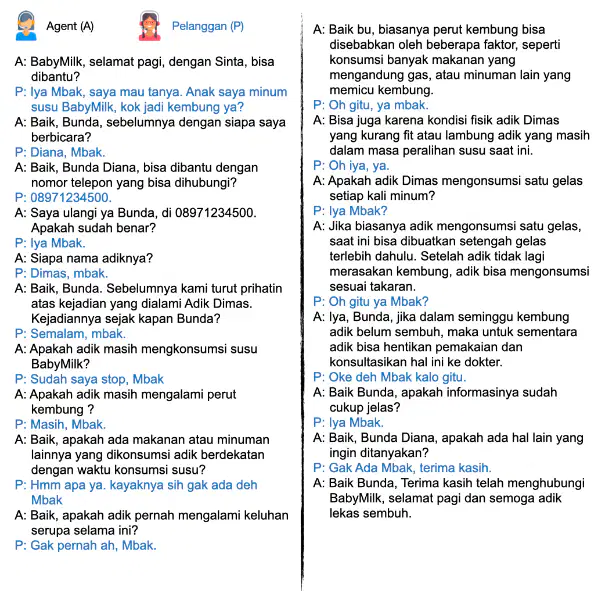 Agent (A)

Pelanggan (P)

A: BabyMilk, selamat pagi, dengan Sinta, bisa dibantu?
P: Iya Mbak, saya mau tanya. Anak saya minum susu BabyMilk, kok jadi kembung ya?
A: Baik, Bunda, sebelumnya dengan siapa saya berbicara?
P: Diana, Mbak.
A: Baik, Bunda Diana, bisa dibantu dengan nomor telepon yang bisa dihubungi?
P: 08971234500.
A: Saya ulangi ya Bunda, di 08971234500. Apakah sudah benar?
P: Iya Mbak.
A: Siapa nama adiknya?
P: Dimas, mbak.
A: Baik, Bunda. Sebelumnya kami turut prihatin atas kejadian yang dialami Adik Dimas. Kejadiannya sejak kapan Bunda?
P: Semalam, mbak.
A: Apakah adik masih mengkonsumsi susu BabyMilk?
P: Sudah saya stop, Mbak
A: Apakah adik masih mengalami perut kembung ?
P: Masih, Mbak.
A: Baik, apakah ada makanan atau minuman lainnya yang dikonsumsi adik berdekatan dengan waktu konsumsi susu?
P: Hmm apa ya. kayaknya sih gak ada deh Mbak
A: Baik, apakah adik pernah mengalami keluhan serupa selama ini?
P: Gak pernah ah, Mbak.

A: Baik bu, biasanya perut kembung bisa disebabkan oleh beberapa faktor, seperti konsumsi banyak makanan yang mengandung gas, atau minuman lain yang memicu kembung.
P: Oh gitu, ya mbak.
A: Bisa juga karena kondisi fisik adik Dimas yang kurang fit atau lambung adik yang masih dalam masa peralihan susu saat ini.
P: Oh iya, ya.
A: Apakah adik Dimas mengonsumsi satu gelas setiap kali minum?
P: Iya Mbak?
A: Jika biasanya adik mengonsumsi satu gelas, saat ini bisa dibuatkan setengah gelas terlebih dahulu. Setelah adik tidak lagi merasakan kembung, adik bisa mengonsumsi sesuai takaran.
P: Oh gitu ya Mbak?
A: Iya, Bunda, jika dalam seminggu kembung adik belum sembuh, maka untuk sementara adik bisa hentikan pemakaian dan konsultasikan hal ini ke dokter.
P: Oke deh Mbak kalo gitu.
A: Baik Bunda, apakah informasinya sudah cukup jelas?
P: Iya Mbak.
A: Baik, Bunda Diana, apakah ada hal lain yang ingin ditanyakan?
P: Gak Ada Mbak, terima kasih.
A: Baik Bunda, Terima kasih telah menghubungi BabyMilk, selamat pagi dan semoga adik lekas sembuh.